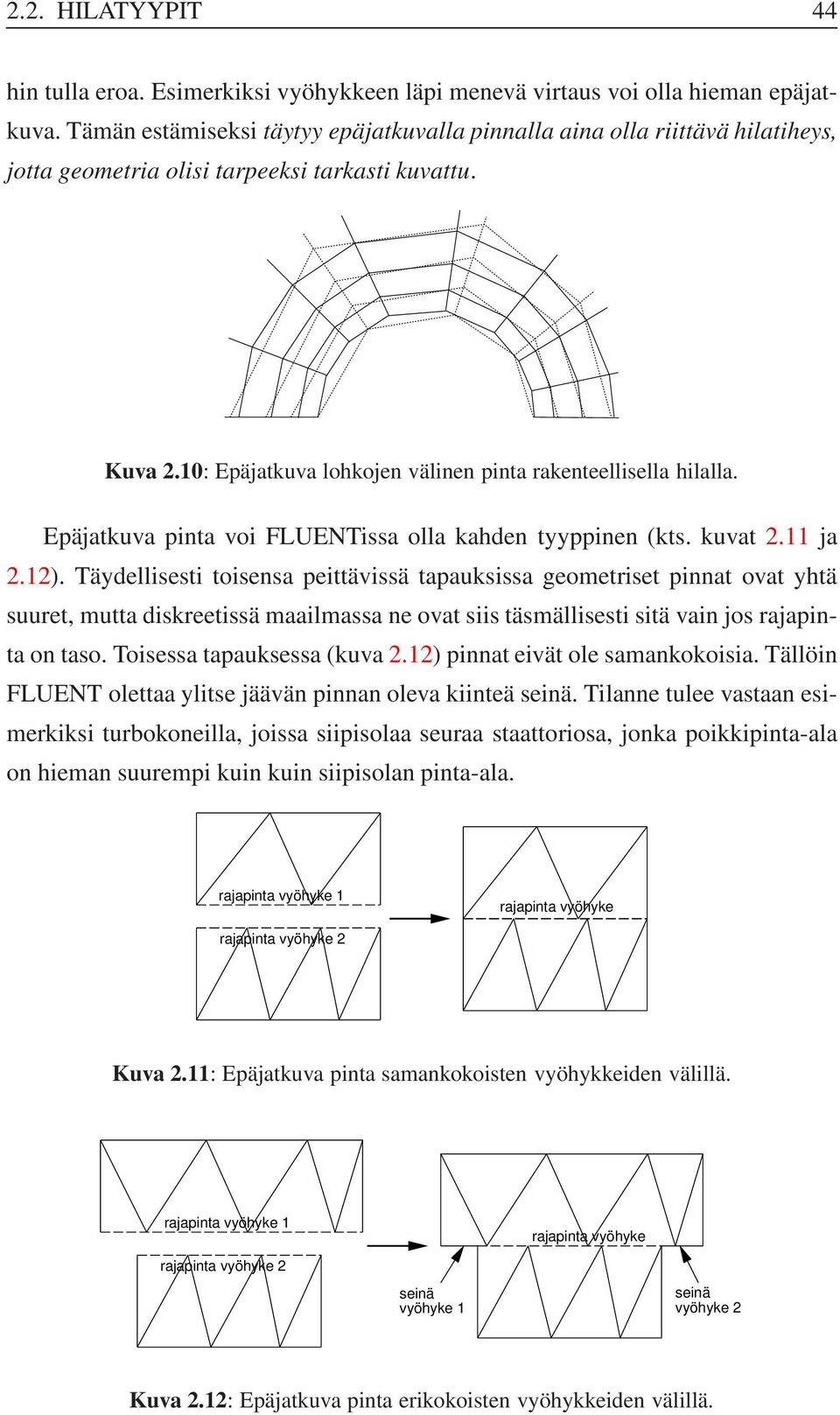 2.2. HILATYYPIT 44

hin tulla eroa. Esimerkiksi vyöhykkeen läpi menevä virtaus voi olla hieman epäjatkuva. Tämän estämiseksi täytyy epäjatkuvalla pinnalla aina olla riittävä hilatiheys, jotta geometria olisi tarpeeksi tarkasti kuvattu.

Kuva 2.10: Epäjatkuva lohkojen välinen pinta rakenteellisella hilalla.

Epäjatkuva pinta voi FLUENTissa olla kahden tyyppinen (kts. kuvat 2.11 ja 2.12). Täydellisesti toisensa peittävissä tapauksissa geometriset pinnat ovat yhtä suuret, mutta diskreetissä maailmassa ne ovat siis täsmällisesti sitä vain jos rajapinta on taso. Toisessa tapauksessa (kuva 2.12) pinnat eivät ole samankokoisia. Tällöin FLUENT olettaa ylitse jäävän pinnan oleva kiinteä seinä. Tilanne tulee vastaan esimerkiksi turbokoneilla, joissa siipisolaa seuraa staattoriosa, jonka poikkipinta-ala on hieman suurempi kuin kuin siipisolan pinta-ala.

rajapinta vyöhyke 1
rajapinta vyöhyke 2
rajapinta vyöhyke

Kuva 2.11: Epäjatkuva pinta samankokoisten vyöhykkeiden välillä.

rajapinta vyöhyke 1
rajapinta vyöhyke 2
rajapinta vyöhyke
seinä vyöhyke 1
seinä vyöhyke 2

Kuva 2.12: Epäjatkuva pinta erikokoisten vyöhykkeiden välillä.